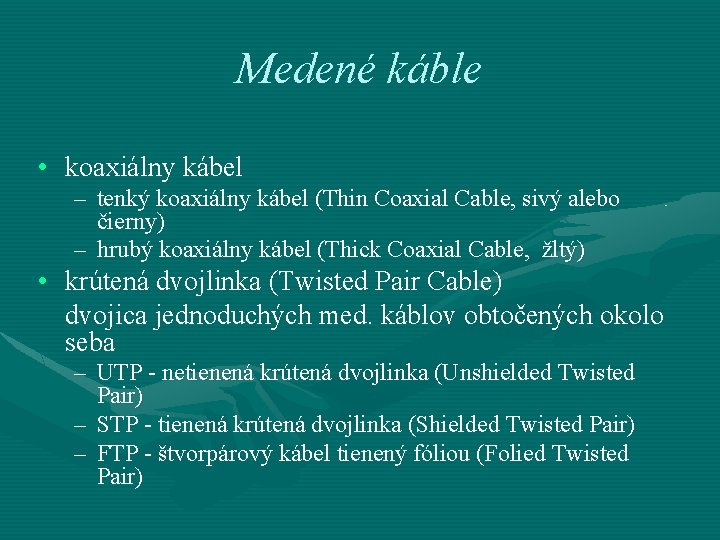 Medené káble

• koaxiálny kábel
– tenký koaxiálny kábel (Thin Coaxial Cable, sivý alebo čierny)
– hrubý koaxiálny kábel (Thick Coaxial Cable, žltý)
• krútená dvojlinka (Twisted Pair Cable)
dvojica jednoduchých med. káblov obtočených okolo seba
– UTP - netienená krútená dvojlinka (Unshielded Twisted Pair)
– STP - tienená krútená dvojlinka (Shielded Twisted Pair)
– FTP - štvorpárový kábel tienený fóliou (Folied Twisted Pair)